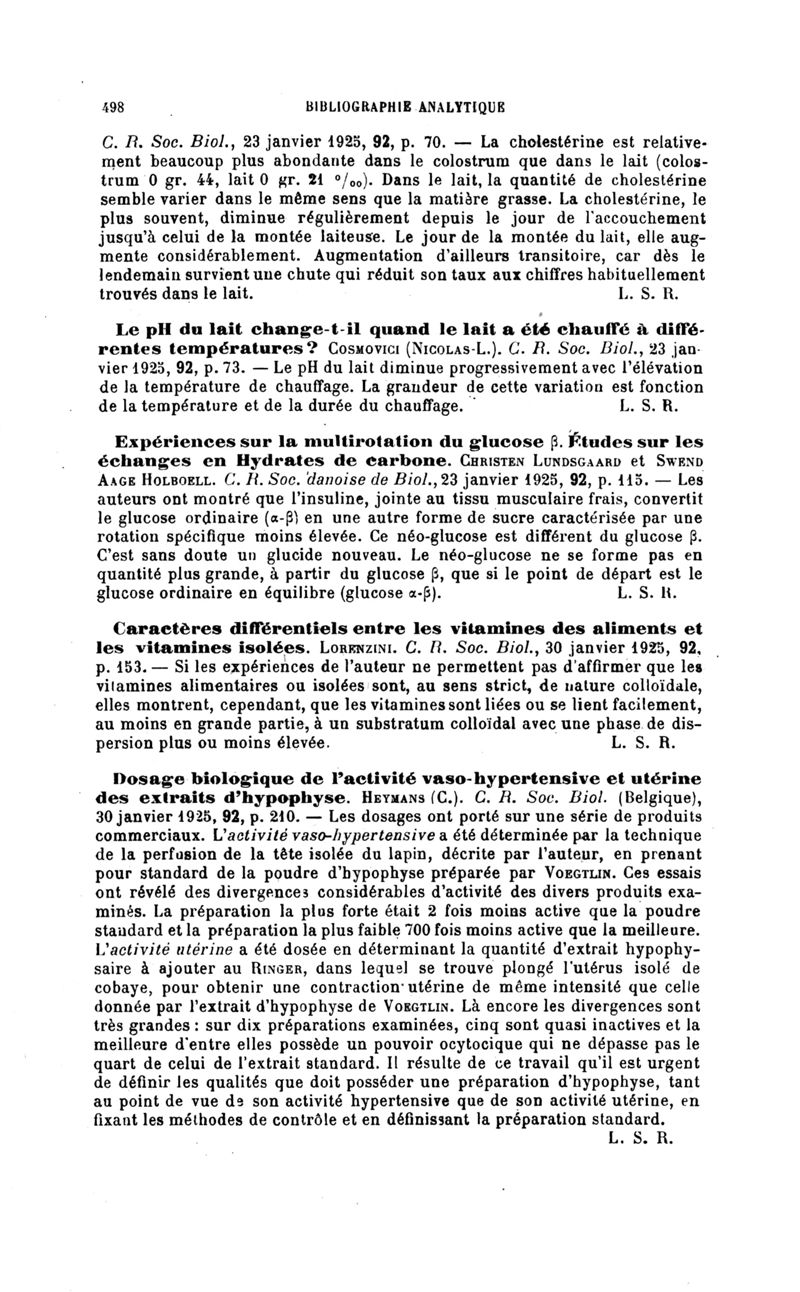 498 BIBLIOGRAPHIE ANALYTIQUE

C. R. Soc. Biol., 23 janvier 1925, 92, p. 70. — La cholestérine est relativement beaucoup plus abondante dans le colostrum que dans le lait (colostrum 0 gr. 44, lait 0 gr. 21 °/₀₀). Dans le lait, la quantité de cholestérine semble varier dans le même sens que la matière grasse. La cholestérine, le plus souvent, diminue régulièrement depuis le jour de l'accouchement jusqu'à celui de la montée laiteuse. Le jour de la montée du lait, elle augmente considérablement. Augmentation d'ailleurs transitoire, car dès le lendemain survient une chute qui réduit son taux aux chiffres habituellement trouvés dans le lait. L. S. R.

Le pH du lait change-t-il quand le lait a été chauffé à différentes températures? Cosmovici (Nicolas-L.). C. R. Soc. Biol., 23 janvier 1925, 92, p. 73. — Le pH du lait diminue progressivement avec l'élévation de la température de chauffage. La grandeur de cette variation est fonction de la température et de la durée du chauffage. L. S. R.

Expériences sur la multirotation du glucose β. Études sur les échanges en Hydrates de carbone. Christen Lundsgaard et Swend Aage Holboell. C. R. Soc. danoise de Biol., 23 janvier 1925, 92, p. 115. — Les auteurs ont montré que l'insuline, jointe au tissu musculaire frais, convertit le glucose ordinaire (α-β) en une autre forme de sucre caractérisée par une rotation spécifique moins élevée. Ce néo-glucose est différent du glucose β. C'est sans doute un glucide nouveau. Le néo-glucose ne se forme pas en quantité plus grande, à partir du glucose β, que si le point de départ est le glucose ordinaire en équilibre (glucose α-β). L. S. R.

Caractères différentiels entre les vitamines des aliments et les vitamines isolées. Lorenzini. C. R. Soc. Biol., 30 janvier 1925, 92, p. 153. — Si les expériences de l'auteur ne permettent pas d'affirmer que les vitamines alimentaires ou isolées sont, au sens strict, de nature colloïdale, elles montrent, cependant, que les vitamines sont liées ou se lient facilement, au moins en grande partie, à un substratum colloïdal avec une phase de dispersion plus ou moins élevée. L. S. R.

Dosage biologique de l'activité vaso-hypertensive et utérine des extraits d'hypophyse. Heymans (C.). C. R. Soc. Biol. (Belgique), 30 janvier 1925, 92, p. 210. — Les dosages ont porté sur une série de produits commerciaux. L'activité vaso-hypertensive a été déterminée par la technique de la perfusion de la tête isolée du lapin, décrite par l'auteur, en prenant pour standard de la poudre d'hypophyse préparée par Voegtlin. Ces essais ont révélé des divergences considérables d'activité des divers produits examinés. La préparation la plus forte était 2 fois moins active que la poudre standard et la préparation la plus faible 700 fois moins active que la meilleure. L'activité utérine a été dosée en déterminant la quantité d'extrait hypophysaire à ajouter au Ringer, dans lequel se trouve plongé l'utérus isolé de cobaye, pour obtenir une contraction utérine de même intensité que celle donnée par l'extrait d'hypophyse de Voegtlin. Là encore les divergences sont très grandes : sur dix préparations examinées, cinq sont quasi inactives et la meilleure d'entre elles possède un pouvoir ocytocique qui ne dépasse pas le quart de celui de l'extrait standard. Il résulte de ce travail qu'il est urgent de définir les qualités que doit posséder une préparation d'hypophyse, tant au point de vue de son activité hypertensive que de son activité utérine, en fixant les méthodes de contrôle et en définissant la préparation standard. L. S. R.